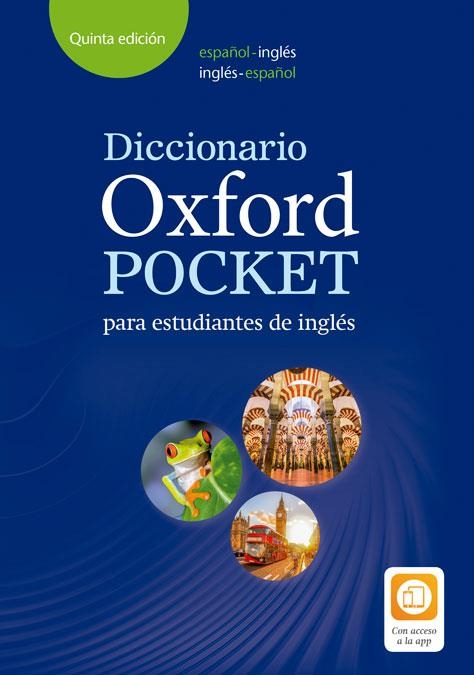 Quinta edición

español-inglés
inglés-español

Diccionario
Oxford
POCKET
para estudiantes de inglés

Con acceso a la app